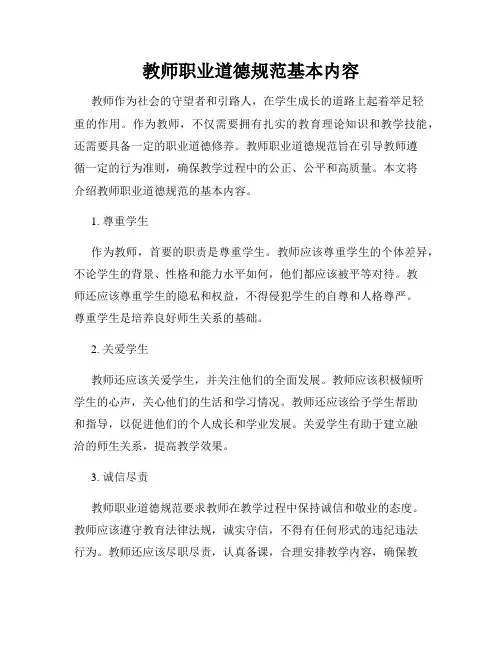 教师职业道德规范基本内容

教师作为社会的守望者和引路人，在学生成长的道路上起着举足轻重的作用。作为教师，不仅需要拥有扎实的教育理论知识和教学技能，还需要具备一定的职业道德修养。教师职业道德规范旨在引导教师遵循一定的行为准则，确保教学过程中的公正、公平和高质量。本文将介绍教师职业道德规范的基本内容。

1. 尊重学生

作为教师，首要的职责是尊重学生。教师应该尊重学生的个体差异，不论学生的背景、性格和能力水平如何，他们都应该被平等对待。教师还应该尊重学生的隐私和权益，不得侵犯学生的自尊和人格尊严。尊重学生是培养良好师生关系的基础。

2. 关爱学生

教师还应该关爱学生，并关注他们的全面发展。教师应该积极倾听学生的心声，关心他们的生活和学习情况。教师还应该给予学生帮助和指导，以促进他们的个人成长和学业发展。关爱学生有助于建立融洽的师生关系，提高教学效果。

3. 诚信尽责

教师职业道德规范要求教师在教学过程中保持诚信和敬业的态度。教师应该遵守教育法律法规，诚实守信，不得有任何形式的违纪违法行为。教师还应该尽职尽责，认真备课，合理安排教学内容，确保教